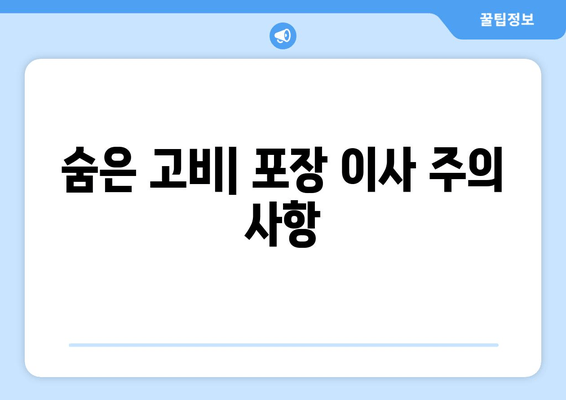 꿀팁정보

숨은 고비| 포장 이사 주의 사항